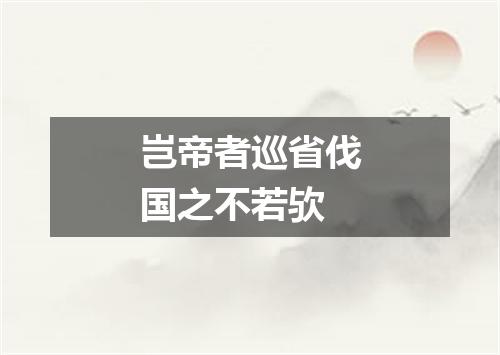 岂帝者巡省伐国之不若欤